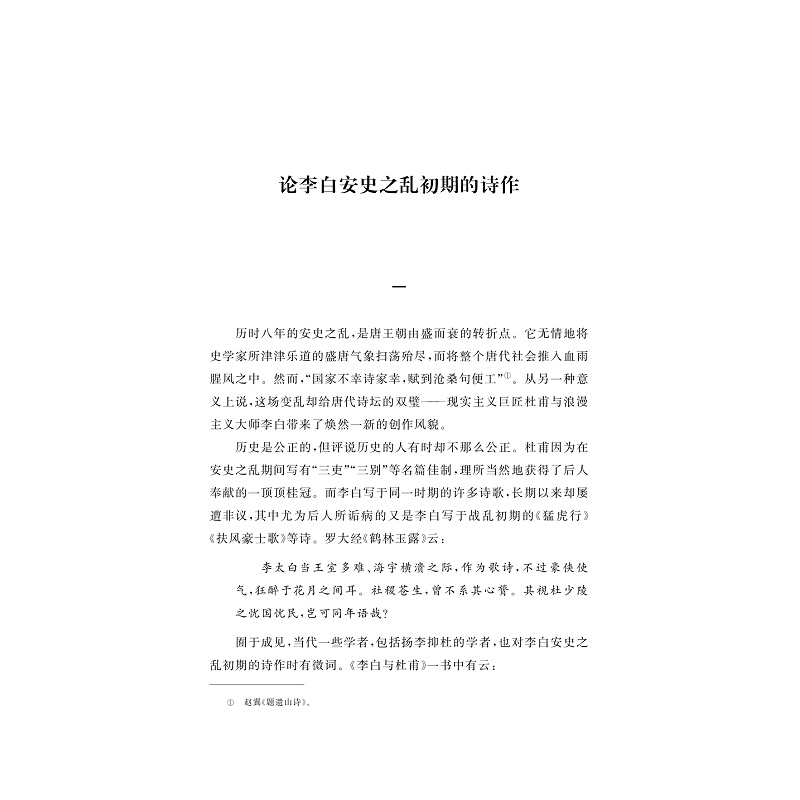 论李白安史之乱初期的诗作

一

历时八年的安史之乱，是唐王朝由盛而衰的转折点。它无情地将史学家所津津乐道的盛唐气象扫荡殆尽，而将整个唐代社会推入血雨腥风之中。然而，“国家不幸诗家幸，赋到沧桑句便工”①。从另一种意义上说，这场变乱却给唐代诗坛的双璧——现实主义巨匠杜甫与浪漫主义大师李白带来了焕然一新的创作风貌。

历史是公正的，但评说历史的人有时却不那么公正。杜甫因为在安史之乱期间写有“三吏”“三别”等名篇佳制，理所当然地获得了后人奉献的一顶顶桂冠。而李白写于同一时期的许多诗歌，长期以来却屡遭非议，其中尤为后人所诟病的又是李白写于战乱初期的《猛虎行》《扶风豪士歌》等诗。罗大经《鹤林玉露》云：

李太白当王室多难、海宇横溃之际，作为歌诗，不过豪侠使气，狂醉于花月之间耳。社稷苍生，曾不系其心膂。其视杜少陵之忧国忧民，岂可同年语哉？

囿于成见，当代一些学者，包括扬李抑杜的学者，也对李白安史之乱初期的诗作时有微词。《李白与杜甫》一书中有云：

① 赵翼《题遗山诗》。